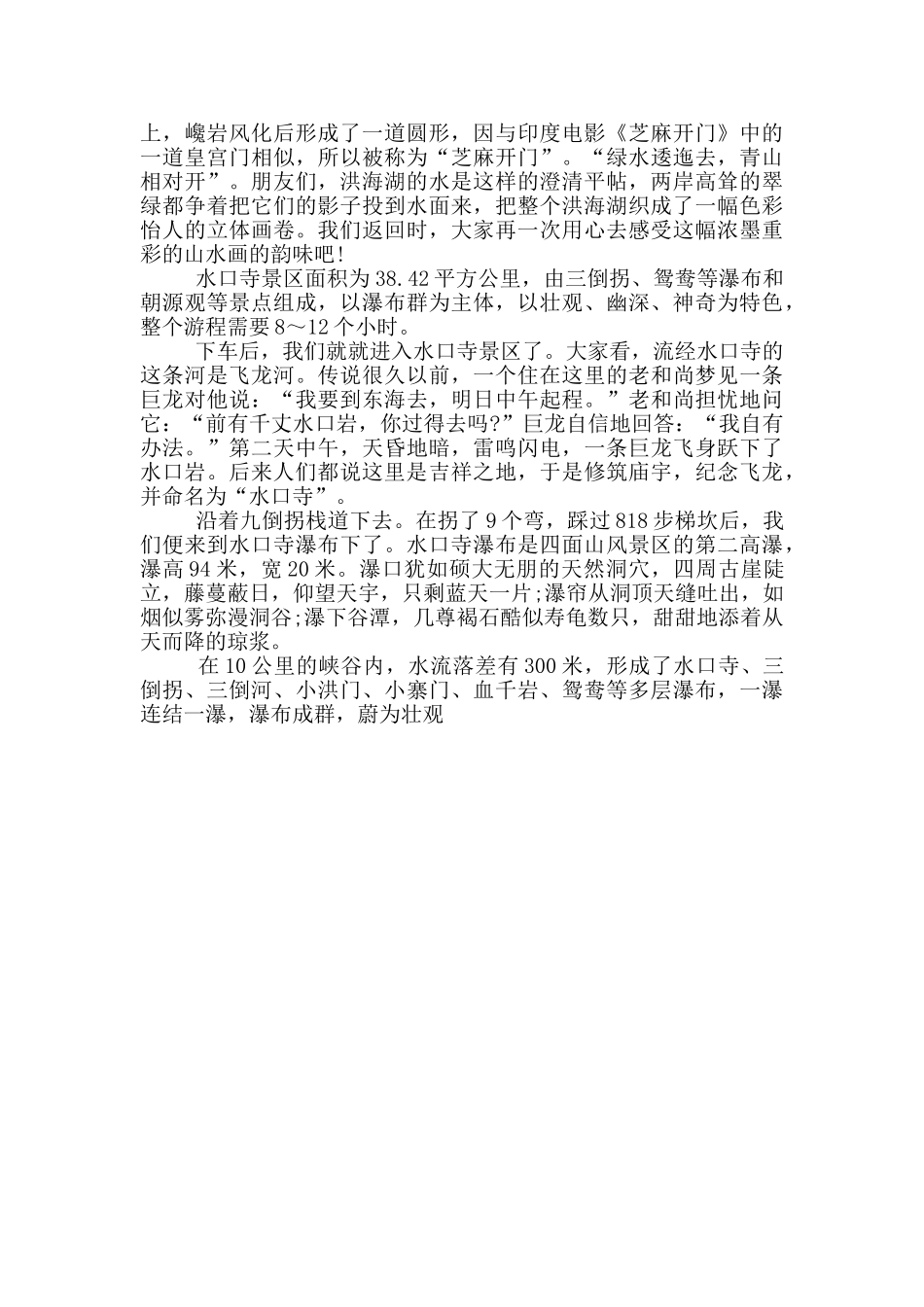 上，巉岩风化后形成了一道圆形，因与印度电影《芝麻开门》中的一道皇宫门相似，所以被称为“芝麻开门”。“绿水逶迤去，青山相对开”。朋友们，洪海湖的水是这样的澄清平帖，两岸高耸的翠绿都争着把它们的影子投到水面来，把整个洪海湖织成了一幅色彩怡人的立体画卷。我们返回时，大家再一次用心去感受这幅浓墨重彩的山水画的韵味吧!

水口寺景区面积为38.42平方公里，由三倒拐、鸳鸯等瀑布和朝源观等景点组成，以瀑布群为主体，以壮观、幽深、神奇为特色，整个游程需要8～12个小时。

下车后，我们就就进入水口寺景区了。大家看，流经水口寺的这条河是飞龙河。传说很久以前，一个住在这里的老和尚梦见一条巨龙对他说：“我要到东海去，明日中午起程。”老和尚担忧地问它：“前有千丈水口岩，你过得去吗?”巨龙自信地回答：“我自有办法。”第二天中午，天昏地暗，雷鸣闪电，一条巨龙飞身跃下了水口岩。后来人们都说这里是吉祥之地，于是修筑庙宇，纪念飞龙，并命名为“水口寺”。

沿着九倒拐栈道下去。在拐了9个弯，踩过818步梯坎后，我们便来到水口寺瀑布下了。水口寺瀑布是四面山风景区的第二高瀑，瀑高94米，宽20米。瀑口犹如硕大无朋的天然洞穴，四周古崖陡立，藤蔓蔽日，仰望天宇，只剩蓝天一片;瀑帘从洞顶天缝吐出，如烟似雾弥漫洞谷;瀑下谷潭，几尊褐石酷似寿龟数只，甜甜地添着从天而降的琼浆。

在10公里的峡谷内，水流落差有300米，形成了水口寺、三倒拐、三倒河、小洪门、小寨门、血千岩、鸳鸯等多层瀑布，一瀑连结一瀑，瀑布成群，蔚为壮观